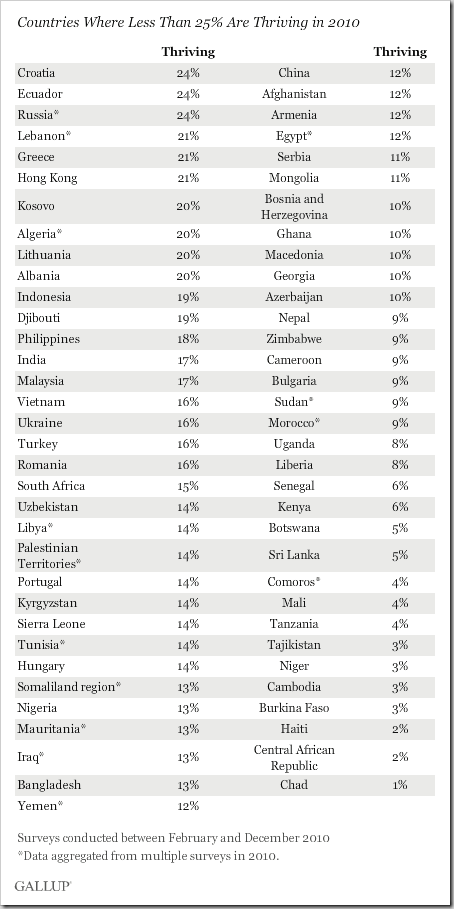 Countries Where Less Than 25% Are Thriving in 2010

| | Thriving | | Thriving |
|---|---|---|---|
| Croatia | 24% | China | 12% |
| Ecuador | 24% | Afghanistan | 12% |
| Russia* | 24% | Armenia | 12% |
| Lebanon* | 21% | Egypt* | 12% |
| Greece | 21% | Serbia | 11% |
| Hong Kong | 21% | Mongolia | 11% |
| Kosovo | 20% | Bosnia and Herzegovina | 10% |
| Algeria* | 20% | Ghana | 10% |
| Lithuania | 20% | Macedonia | 10% |
| Albania | 20% | Georgia | 10% |
| Indonesia | 19% | Azerbaijan | 10% |
| Djibouti | 19% | Nepal | 9% |
| Philippines | 18% | Zimbabwe | 9% |
| India | 17% | Cameroon | 9% |
| Malaysia | 17% | Bulgaria | 9% |
| Vietnam | 16% | Sudan* | 9% |
| Ukraine | 16% | Morocco* | 9% |
| Turkey | 16% | Uganda | 8% |
| Romania | 16% | Liberia | 8% |
| South Africa | 15% | Senegal | 6% |
| Uzbekistan | 14% | Kenya | 6% |
| Libya* | 14% | Botswana | 5% |
| Palestinian Territories* | 14% | Sri Lanka | 5% |
| Portugal | 14% | Comoros* | 4% |
| Kyrgyzstan | 14% | Mali | 4% |
| Sierra Leone | 14% | Tanzania | 4% |
| Tunisia* | 14% | Tajikistan | 3% |
| Hungary | 14% | Niger | 3% |
| Somaliland region* | 13% | Cambodia | 3% |
| Nigeria | 13% | Burkina Faso | 3% |
| Mauritania* | 13% | Haiti | 2% |
| Iraq* | 13% | Central African Republic | 2% |
| Bangladesh | 13% | Chad | 1% |
| Yemen* | 12% | | |

Surveys conducted between February and December 2010
*Data aggregated from multiple surveys in 2010.

GALLUP